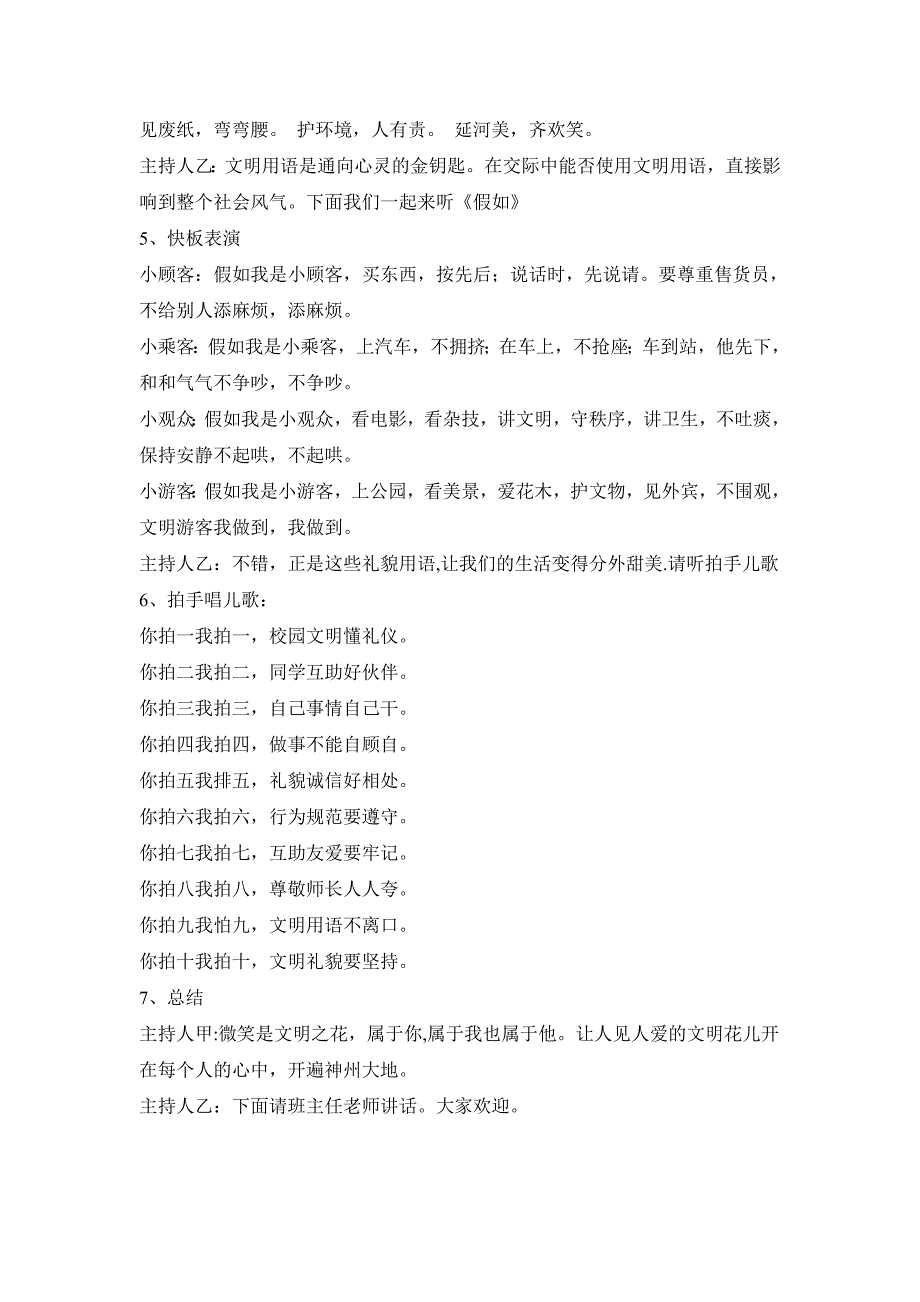 见废纸，弯弯腰。 护环境，人有责。 延河美，齐欢笑。

主持人乙：文明用语是通向心灵的金钥匙。在交际中能否使用文明用语，直接影响到整个社会风气。下面我们一起来听《假如》

5、快板表演

小顾客：假如我是小顾客，买东西，按先后；说话时，先说请。要尊重售货员，不给别人添麻烦，添麻烦。

小乘客：假如我是小乘客，上汽车，不拥挤；在车上，不抢座；车到站，他先下，和和气气不争吵，不争吵。

小观众：假如我是小观众，看电影，看杂技，讲文明，守秩序，讲卫生，不吐痰，保持安静不起哄，不起哄。

小游客：假如我是小游客，上公园，看美景，爱花木，护文物，见外宾，不围观，文明游客我做到，我做到。

主持人乙：不错，正是这些礼貌用语,让我们的生活变得分外甜美.请听拍手儿歌

6、拍手唱儿歌：

你拍一我拍一，校园文明懂礼仪。

你拍二我拍二，同学互助好伙伴。

你拍三我拍三，自己事情自己干。

你拍四我拍四，做事不能自顾自。

你拍五我排五，礼貌诚信好相处。

你拍六我拍六，行为规范要遵守。

你拍七我拍七，互助友爱要牢记。

你拍八我拍八，尊敬师长人人夸。

你拍九我怕九，文明用语不离口。

你拍十我拍十，文明礼貌要坚持。

7、总结

主持人甲:微笑是文明之花，属于你,属于我也属于他。让人见人爱的文明花儿开在每个人的心中，开遍神州大地。

主持人乙：下面请班主任老师讲话。大家欢迎。